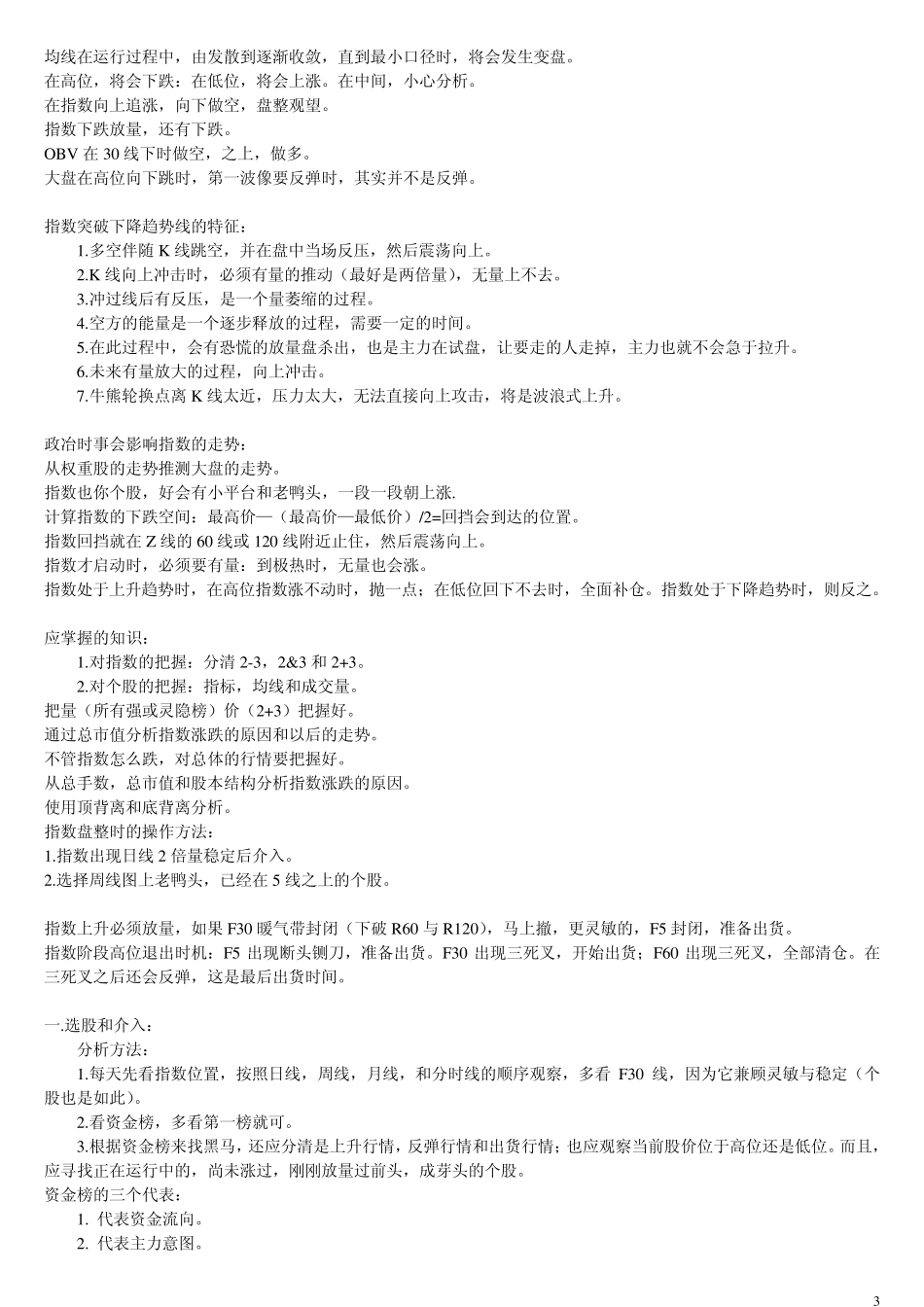 均线在运行过程中，由发散到逐渐收敛，直到最小口径时，将会发生变盘。
在高位，将会下跌：在低位，将会上涨。在中间，小心分析。
在指数向上追涨，向下做空，盘整观望。
指数下跌放量，还有下跌。
OBV 在 30 线下时做空，之上，做多。
大盘在高位向下跳时，第一波像要反弹时，其实并不是反弹。

指数突破下降趋势线的特征：
1.多空伴随 K 线跳空，并在盘中当场反压，然后震荡向上。
2.K 线向上冲击时，必须有量的推动（最好是两倍量），无量上不去。
3.冲过线后有反压，是一个量萎缩的过程。
4.空方的能量是一个逐步释放的过程，需要一定的时间。
5.在此过程中，会有恐慌的放量盘杀出，也是主力在试盘，让要走的人走掉，主力也就不会急于拉升。
6.未来有量放大的过程，向上冲击。
7.牛熊轮换点离 K 线太近，压力太大，无法直接向上攻击，将是波浪式上升。

政治时事会影响指数的走势：
从权重股的走势推测大盘的走势。
指数也你个股，好会有小平台和老鸭头，一段一段朝上涨.
计算指数的下跌空间：最高价—（最高价—最低价）/2=回挡会到达的位置。
指数回挡就在 Z 线的 60 线或 120 线附近止住，然后震荡向上。
指数才启动时，必须要有量：到极热时，无量也会涨。
指数处于上升趋势时，在高位指数涨不动时，抛一点；在低位回下不去时，全面补仓。指数处于下降趋势时，则反之。

应掌握的知识：
1.对指数的把握：分清 2-3，2&3 和 2+3。
2.对个股的把握：指标，均线和成交量。
把量（所有强或灵隐榜）价（2+3）把握好。
通过总市值分析指数涨跌的原因和以后的走势。
不管指数怎么跌，对总体的行情要把握好。
从总手数，总市值和股本结构分析指数涨跌的原因。
使用顶背离和底背离分析。
指数盘整时的操作方法：
1.指数出现日线 2 倍量稳定后介入。
2.选择周线图上老鸭头，已经在 5 线之上的个股。

指数上升必须放量，如果 F30 暖气带封闭（下破 R60 与 R120），马上撤，更灵敏的，F5 封闭，准备出货。
指数阶段高位退出时机：F5 出现断头铡刀，准备出货。F30 出现三死叉，开始出货；F60 出现三死叉，全部清仓。在三死叉之后还会反弹，这是最后出货时间。

一.选股和介入：
分析方法：
1.每天先看指数位置，按照日线，周线，月线，和分时线的顺序观察，多看 F30 线，因为它兼顾灵敏与稳定（个股也是如此）。
2.看资金榜，多看第一榜就可。
3.根据资金榜来找黑马，还应分清是上升行情，反弹行情和出货行情；也应观察当前股价位于高位还是低位。而且，应寻找正在运行中的，尚未涨过，刚刚放量过前头，成芽头的个股。
资金榜的三个代表：
1. 代表资金流向。
2. 代表主力意图。

3